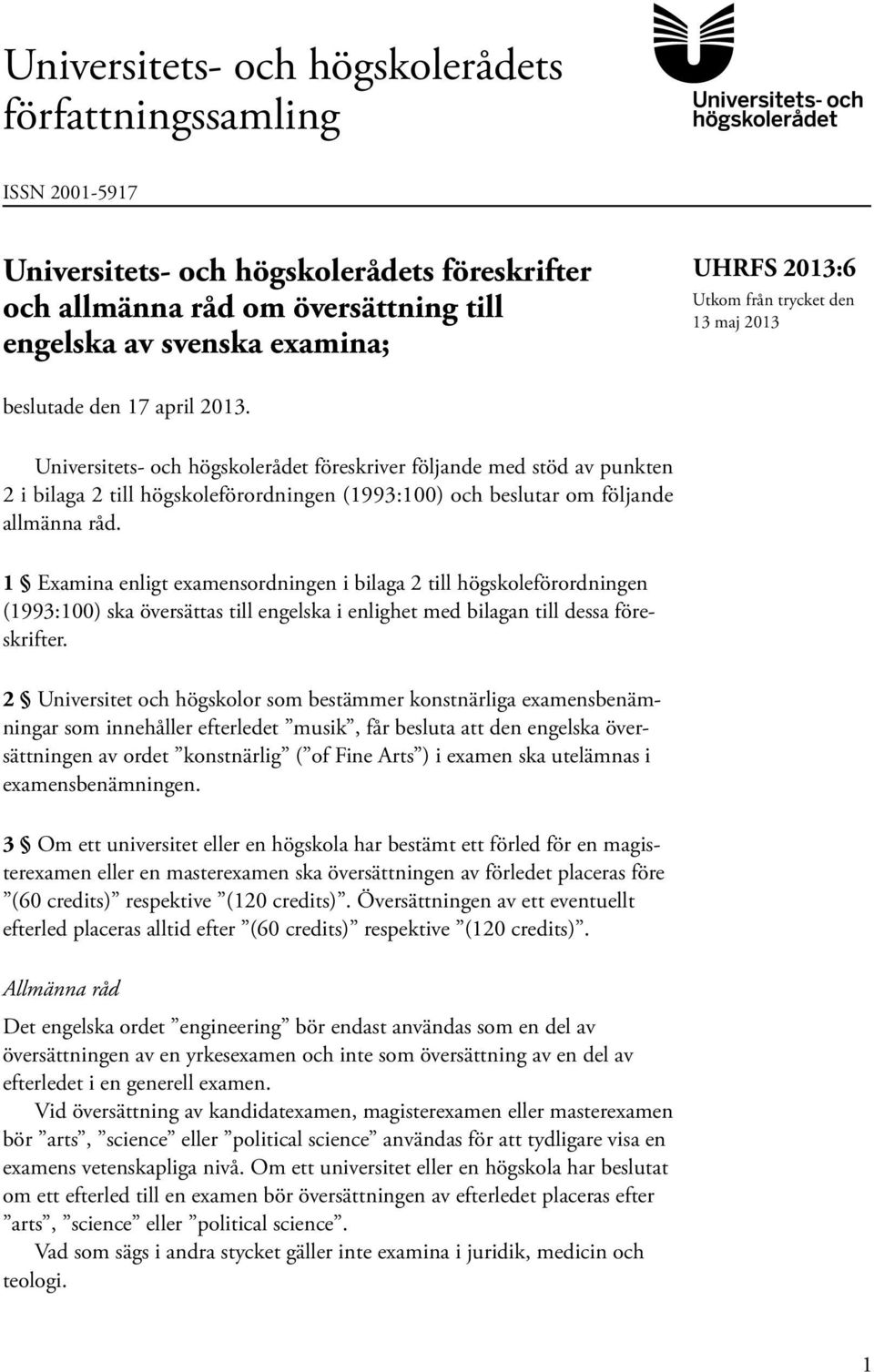 Universitets- och högskolerådets författningssamling

Universitets- och högskolerådet

ISSN 2001-5917

Universitets- och högskolerådets föreskrifter och allmänna råd om översättning till engelska av svenska examina;

UHRFS 2013:6
Utkom från trycket den 13 maj 2013

beslutade den 17 april 2013.

Universitets- och högskolerådet föreskriver följande med stöd av punkten 2 i bilaga 2 till högskoleförordningen (1993:100) och beslutar om följande allmänna råd.

1 § Examina enligt examensordningen i bilaga 2 till högskoleförordningen (1993:100) ska översättas till engelska i enlighet med bilagan till dessa föreskrifter.

2 § Universitet och högskolor som bestämmer konstnärliga examensbenämningar som innehåller efterledet ”musik”, får besluta att den engelska översättningen av ordet ”konstnärlig” (”of Fine Arts”) i examen ska utelämnas i examensbenämningen.

3 § Om ett universitet eller en högskola har bestämt ett förled för en magisterexamen eller en masterexamen ska översättningen av förledet placeras före ”(60 credits)” respektive ”(120 credits)”. Översättningen av ett eventuellt efterled placeras alltid efter ”(60 credits)” respektive ”(120 credits)”.

Allmänna råd

Det engelska ordet ”engineering” bör endast användas som en del av översättningen av en yrkesexamen och inte som översättning av en del av efterledet i en generell examen.

Vid översättning av kandidatexamen, magisterexamen eller masterexamen bör ”arts”, ”science” eller ”political science” användas för att tydligare visa en examens vetenskapliga nivå. Om ett universitet eller en högskola har beslutat om ett efterled till en examen bör översättningen av efterledet placeras efter ”arts”, ”science” eller ”political science”.

Vad som sägs i andra stycket gäller inte examina i juridik, medicin och teologi.

1